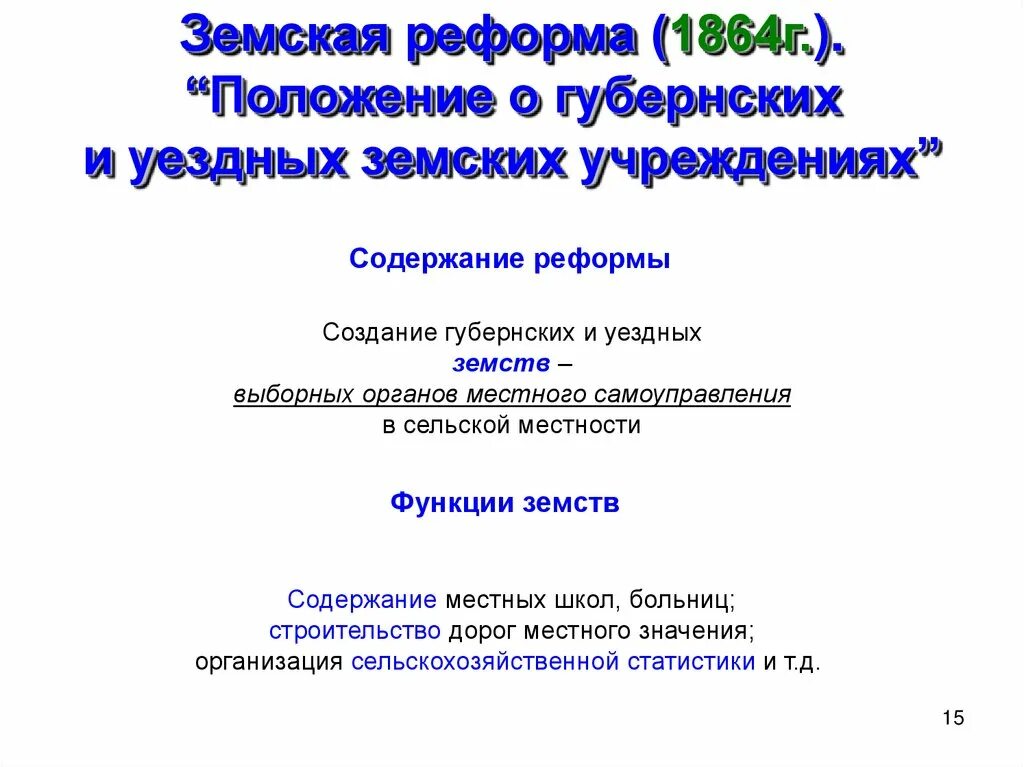 Земская реформа (1864г.). “Положение о губернских и уездных земских учреждениях”

Содержание реформы

Создание губернских и уездных земств – выборных органов местного самоуправления в сельской местности

Функции земств

Содержание местных школ, больниц;
строительство дорог местного значения;
организация сельскохозяйственной статистики и т.д.

15